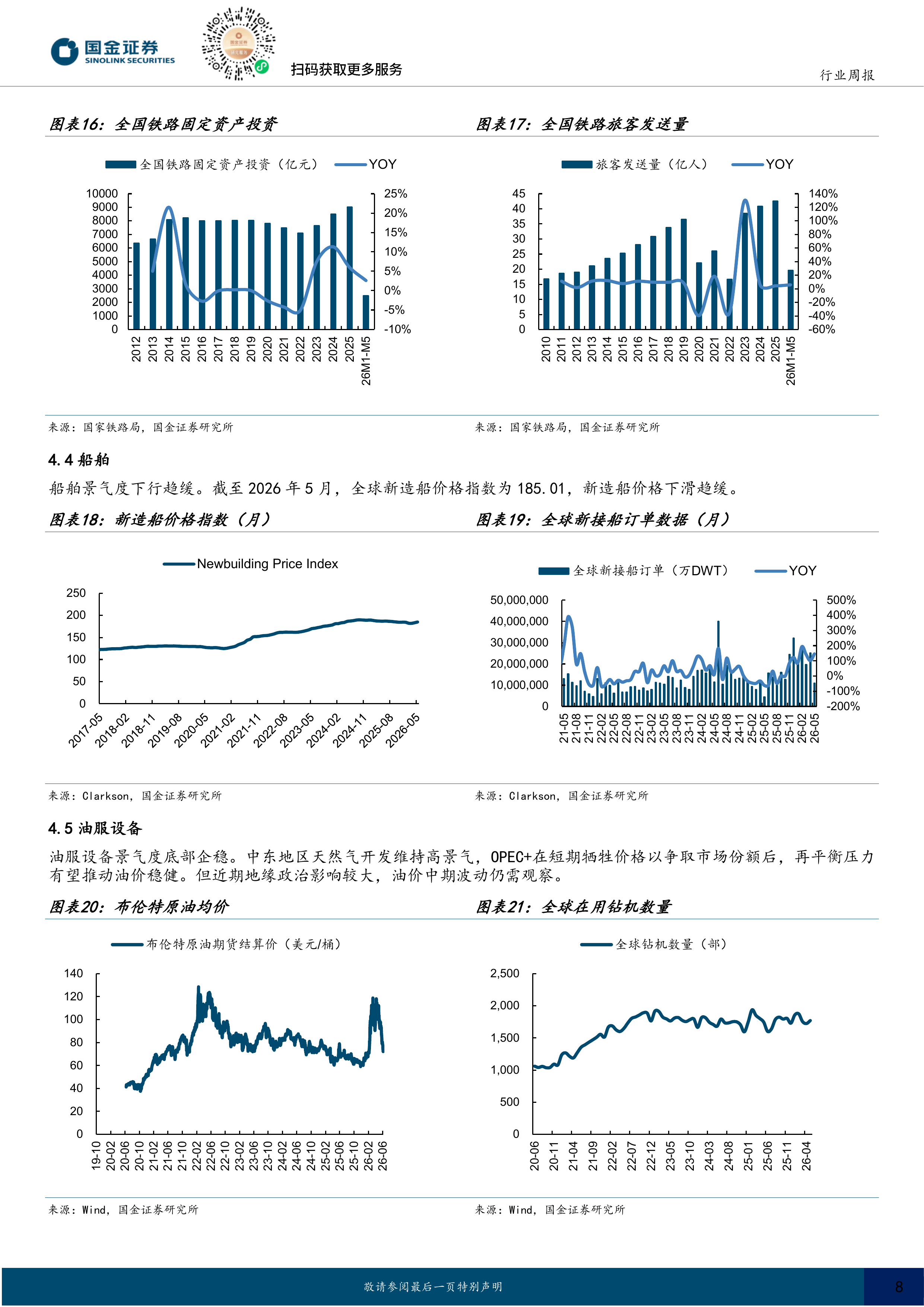 国金证券 SINOLINK SECURITIES

扫码获取更多服务

行业周报

图表16：全国铁路固定资产投资

全国铁路固定资产投资（亿元） YOY

10000 9000 8000 7000 6000 5000 4000 3000 2000 1000 0

25% 20% 15% 10% 5% 0% -5% -10%

2012 2013 2014 2015 2016 2017 2018 2019 2020 2021 2022 2023 2024 2025 26M1-M5

来源：国家铁路局，国金证券研究所

图表17：全国铁路旅客发送量

旅客发送量（亿人） YOY

45 40 35 30 25 20 15 10 5 0

140% 120% 100% 80% 60% 40% 20% 0% -20% -40% -60%

2010 2011 2012 2013 2014 2015 2016 2017 2018 2019 2020 2021 2022 2023 2024 2025 26M1-M5

来源：国家铁路局，国金证券研究所

4.4 船舶

船舶景气度下行趋缓。截至 2026 年 5 月，全球新造船价格指数为 185.01，新造船价格下滑趋缓。

图表18：新造船价格指数（月）

Newbuilding Price Index

250 200 150 100 50 0

2017-05 2018-02 2018-11 2019-08 2020-05 2021-02 2021-11 2022-08 2023-05 2024-02 2024-11 2025-08 2026-05

来源：Clarkson，国金证券研究所

图表19：全球新接船订单数据（月）

全球新接船订单（万DWT） YOY

50,000,000 40,000,000 30,000,000 20,000,000 10,000,000 0

500% 400% 300% 200% 100% 0% -100% -200%

21-05 21-08 21-11 22-02 22-05 22-08 22-11 23-02 23-05 23-08 23-11 24-02 24-05 24-08 24-11 25-02 25-05 25-08 25-11 26-02 26-05

来源：Clarkson，国金证券研究所

4.5 油服设备

油服设备景气度底部企稳。中东地区天然气开发维持高景气，OPEC+在短期牺牲价格以争取市场份额后，再平衡压力有望推动油价稳健。但近期地缘政治影响较大，油价中期波动仍需观察。

图表20：布伦特原油均价

布伦特原油期货结算价（美元/桶）

140 120 100 80 60 40 20 0

19-10 20-02 20-06 20-10 21-02 21-06 21-10 22-02 22-06 22-10 23-02 23-06 23-10 24-02 24-06 24-10 25-02 25-06 25-10 26-02 26-06

来源：Wind，国金证券研究所

图表21：全球在用钻机数量

全球钻机数量（部）

2,500 2,000 1,500 1,000 500 0

20-06 20-11 21-04 21-09 22-02 22-07 22-12 23-05 23-10 24-03 24-08 25-01 25-06 25-11 26-04

来源：Wind，国金证券研究所

敬请参阅最后一页特别声明

8